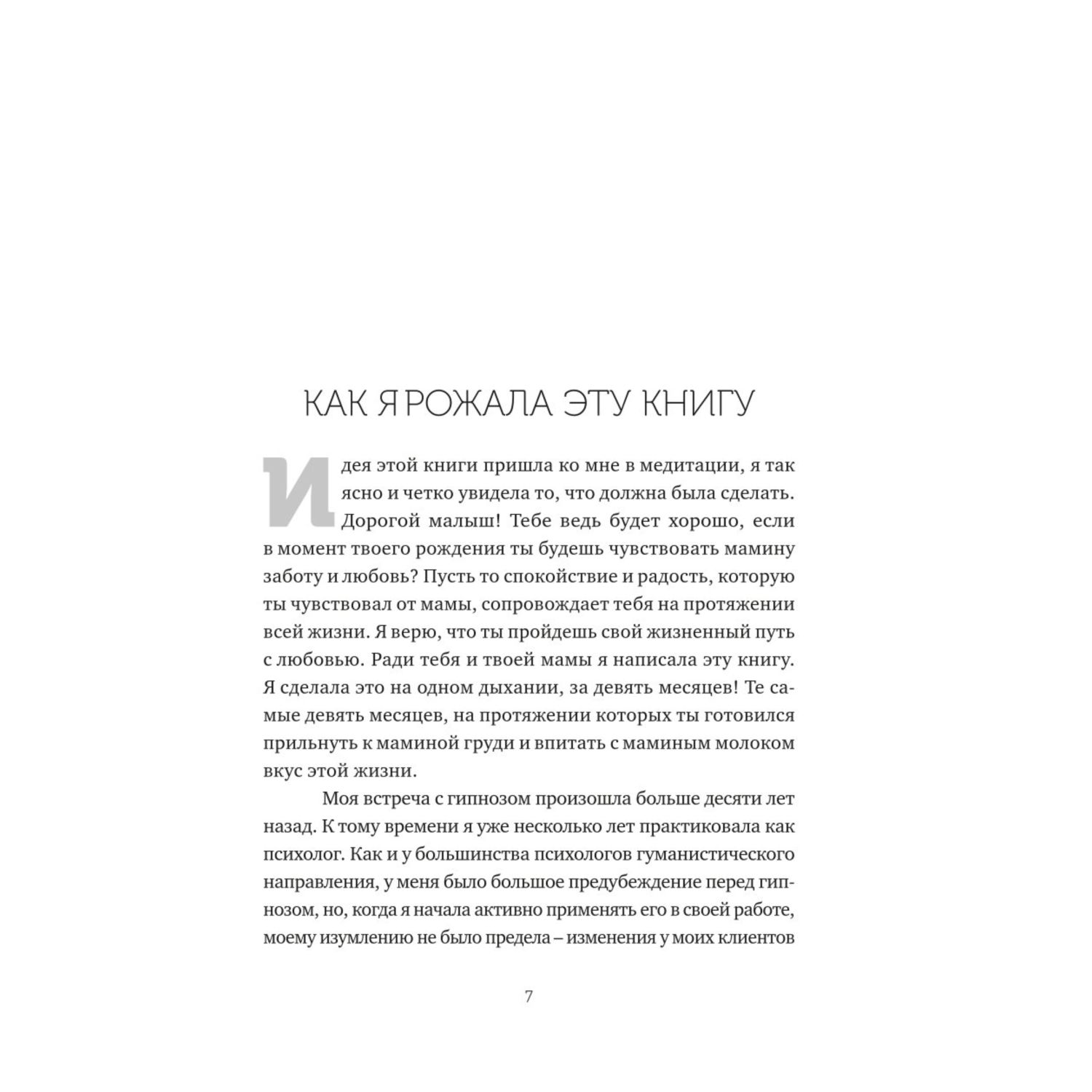 КАК Я РОЖАЛА ЭТУ КНИГУ

Идея этой книги пришла ко мне в медитации, я так ясно и четко увидела то, что должна была сделать. Дорогой малыш! Тебе ведь будет хорошо, если в момент твоего рождения ты будешь чувствовать мамину заботу и любовь? Пусть то спокойствие и радость, которую ты чувствовал от мамы, сопровождает тебя на протяжении всей жизни. Я верю, что ты пройдешь свой жизненный путь с любовью. Ради тебя и твоей мамы я написала эту книгу. Я сделала это на одном дыхании, за девять месяцев! Те самые девять месяцев, на протяжении которых ты готовился прильнуть к маминой груди и впитать с маминым молоком вкус этой жизни.

Моя встреча с гипнозом произошла больше десяти лет назад. К тому времени я уже несколько лет практиковала как психолог. Как и у большинства психологов гуманистического направления, у меня было большое предубеждение перед гипнозом, но, когда я начала активно применять его в своей работе, моему изумлению не было предела – изменения у моих клиентов

7